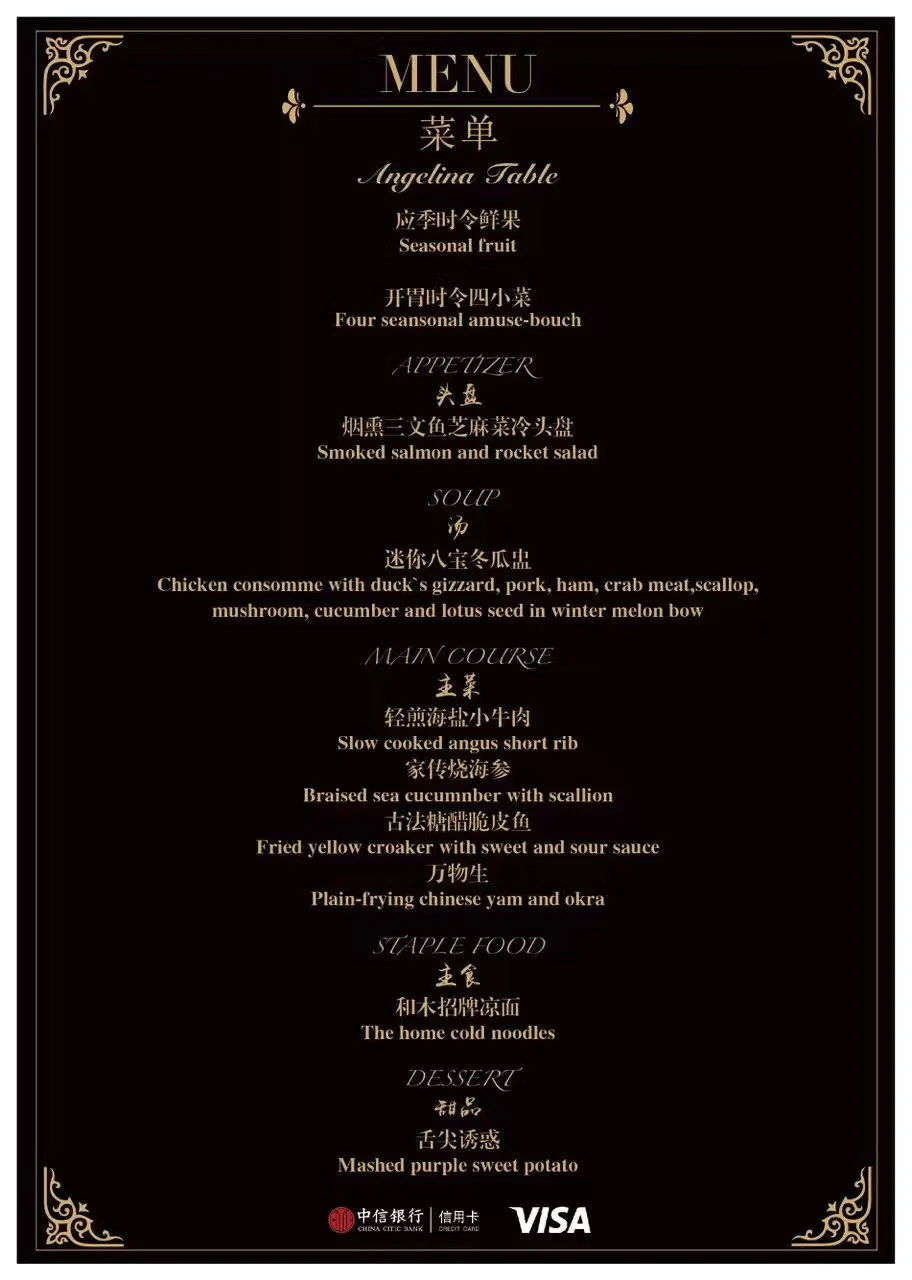 MENU
菜单
Angelina Table

应季时令鲜果
Seasonal fruit

开胃时令四小菜
Four seansonal amuse-bouch

APPETIZER
头盘
烟熏三文鱼芝麻菜冷头盘
Smoked salmon and rocket salad

SOUP
汤
迷你八宝冬瓜盅
Chicken consomme with duck`s gizzard, pork, ham, crab meat,scallop, mushroom, cucumber and lotus seed in winter melon bow

MAIN COURSE
主菜
轻煎海盐小牛肉
Slow cooked angus short rib
家传烧海参
Braised sea cucumnber with scallion
古法糖醋脆皮鱼
Fried yellow croaker with sweet and sour sauce
万物生
Plain-frying chinese yam and okra

STAPLE FOOD
主食
和木招牌凉面
The home cold noodles

DESSERT
甜品
舌尖诱惑
Mashed purple sweet potato

中信银行 CHINA CITIC BANK 信用卡 CREDIT CARD VISA